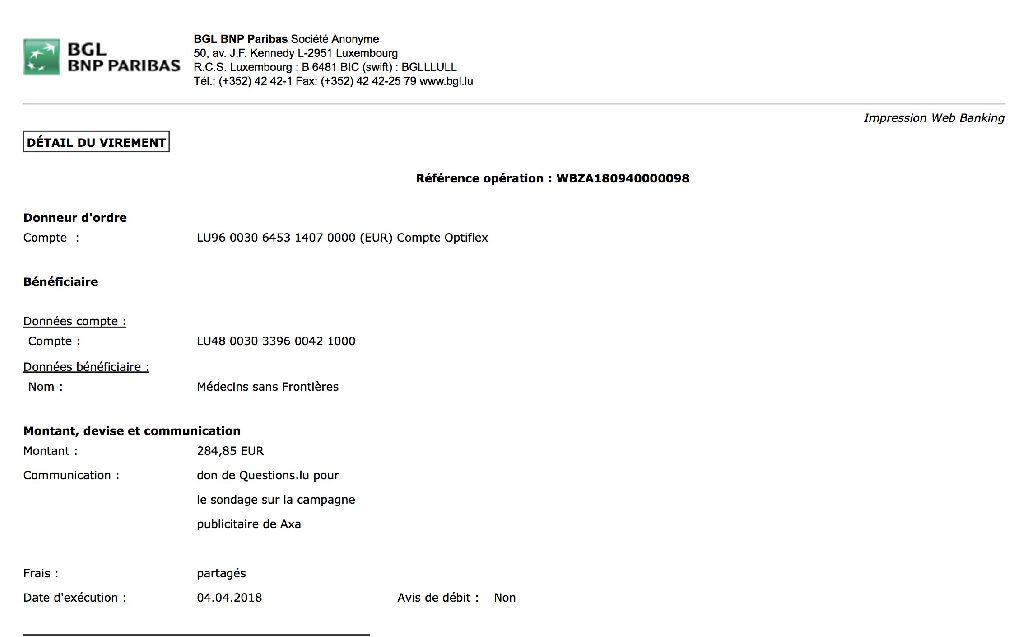 BGL
BNP PARIBAS

BGL BNP Paribas Société Anonyme
50, av. J.F. Kennedy L-2951 Luxembourg
R.C.S. Luxembourg : B 6481 BIC (swift) : BGLLLULL
Tél.: (+352) 42 42-1 Fax: (+352) 42 42-25 79 www.bgl.lu

Impression Web Banking

DÉTAIL DU VIREMENT

Référence opération : WBZA180940000098

Donneur d'ordre
Compte : LU96 0030 6453 1407 0000 (EUR) Compte Optiflex

Bénéficiaire

Données compte :
Compte : LU48 0030 3396 0042 1000

Données bénéficiaire :
Nom : Médecins sans Frontières

Montant, devise et communication
Montant : 284,85 EUR
Communication : don de Questions.lu pour le sondage sur la campagne publicitaire de Axa

Frais : partagés
Date d'exécution : 04.04.2018 Avis de débit : Non